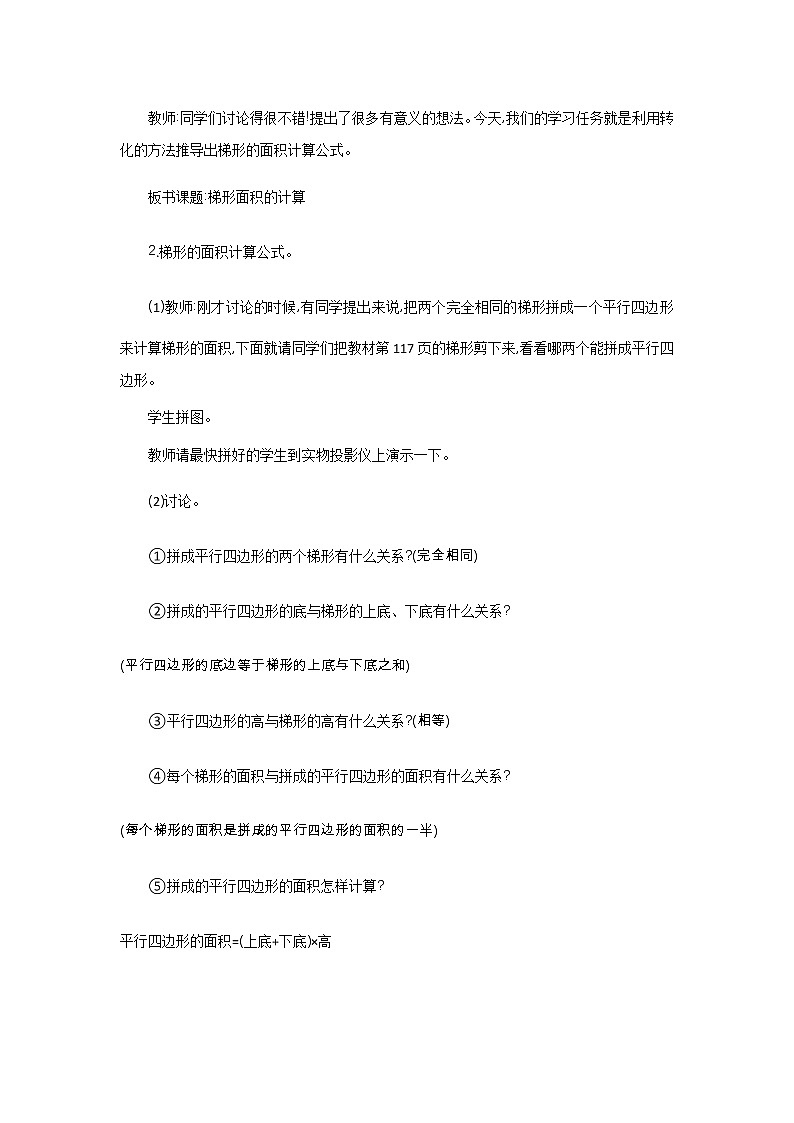 教师:同学们讨论得很不错!提出了很多有意义的想法。今天,我们的学习任务就是利用转化的方法推导出梯形的面积计算公式。

板书课题:梯形面积的计算

2.梯形的面积计算公式。

(1)教师:刚才讨论的时候,有同学提出来说,把两个完全相同的梯形拼成一个平行四边形来计算梯形的面积,下面就请同学们把教材第 117 页的梯形剪下来,看看哪两个能拼成平行四边形。

学生拼图。

教师请最快拼好的学生到实物投影仪上演示一下。

(2)讨论。

①拼成平行四边形的两个梯形有什么关系?(完全相同)

②拼成的平行四边形的底与梯形的上底、下底有什么关系?

(平行四边形的底边等于梯形的上底与下底之和)

③平行四边形的高与梯形的高有什么关系?(相等)

④每个梯形的面积与拼成的平行四边形的面积有什么关系?

(每个梯形的面积是拼成的平行四边形的面积的一半)

⑤拼成的平行四边形的面积怎样计算?

平行四边形的面积=(上底+下底)×高